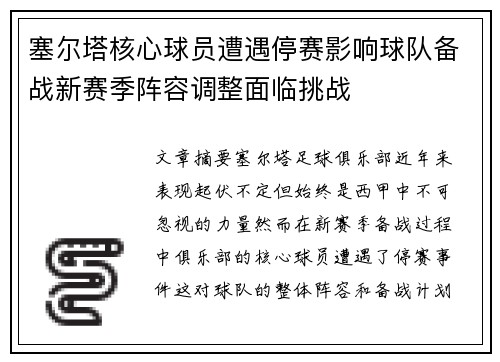 塞尔塔核心球员遭遇停赛影响球队备战新赛季阵容调整面临挑战

文章摘要塞尔塔足球俱乐部近年来表现起伏不定但始终是西甲中不可忽视的力量然而在新赛季备战过程中俱乐部的核心球员遭遇了停赛事件这对球队的整体阵容和备战计划